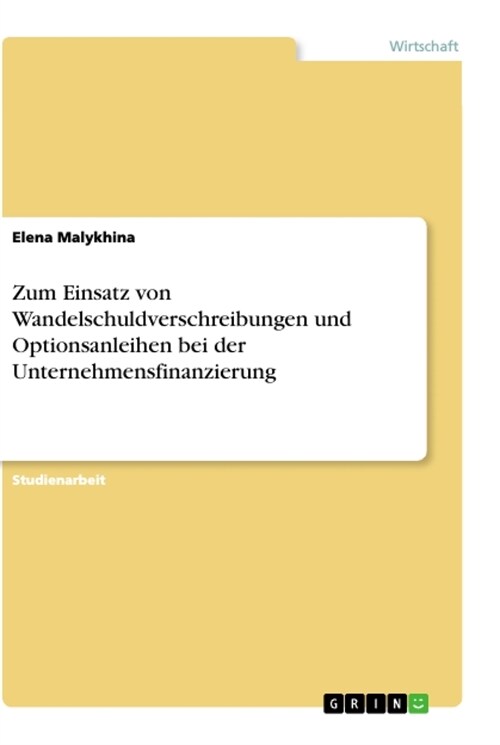 Wirtschaft

Elena Malykhina

Zum Einsatz von Wandelschuldverschreibungen und Optionsanleihen bei der Unternehmensfinanzierung

Studienarbeit

GRIN